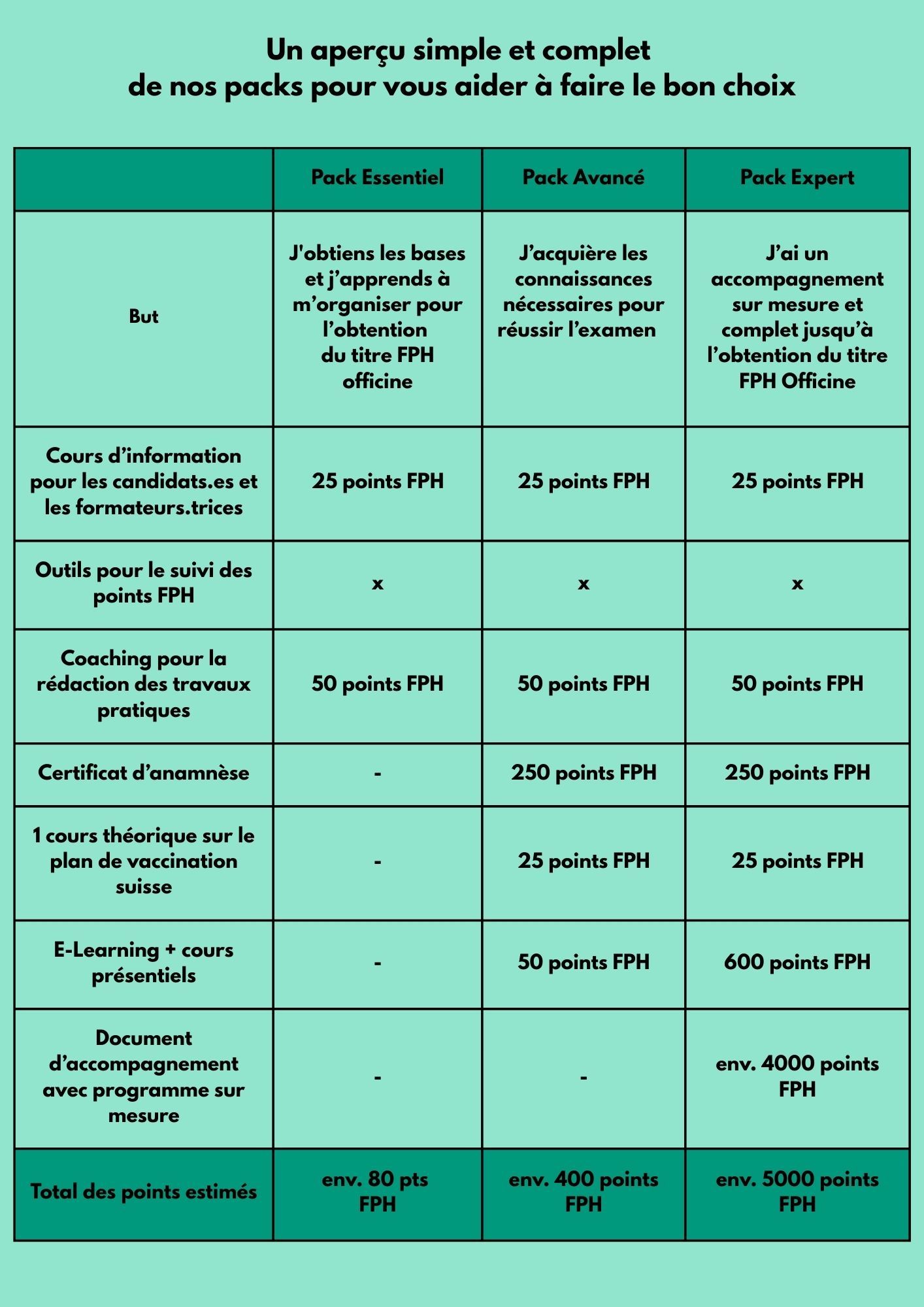 Un aperçu simple et complet
de nos packs pour vous aider à faire le bon choix

| | Pack Essentiel | Pack Avancé | Pack Expert |
|---|---|---|---|
| But | J'obtiens les bases et j’apprends à m’organiser pour l’obtention du titre FPH officine | J’acquière les connaissances nécessaires pour réussir l’examen | J’ai un accompagnement sur mesure et complet jusqu’à l’obtention du titre FPH Officine |
| Cours d’information pour les candidats.es et les formateurs.trices | 25 points FPH | 25 points FPH | 25 points FPH |
| Outils pour le suivi des points FPH | x | x | x |
| Coaching pour la rédaction des travaux pratiques | 50 points FPH | 50 points FPH | 50 points FPH |
| Certificat d’anamnèse | - | 250 points FPH | 250 points FPH |
| 1 cours théorique sur le plan de vaccination suisse | - | 25 points FPH | 25 points FPH |
| E-Learning + cours présentiels | - | 50 points FPH | 600 points FPH |
| Document d’accompagnement avec programme sur mesure | - | - | env. 4000 points FPH |
| Total des points estimés | env. 80 pts FPH | env. 400 points FPH | env. 5000 points FPH |